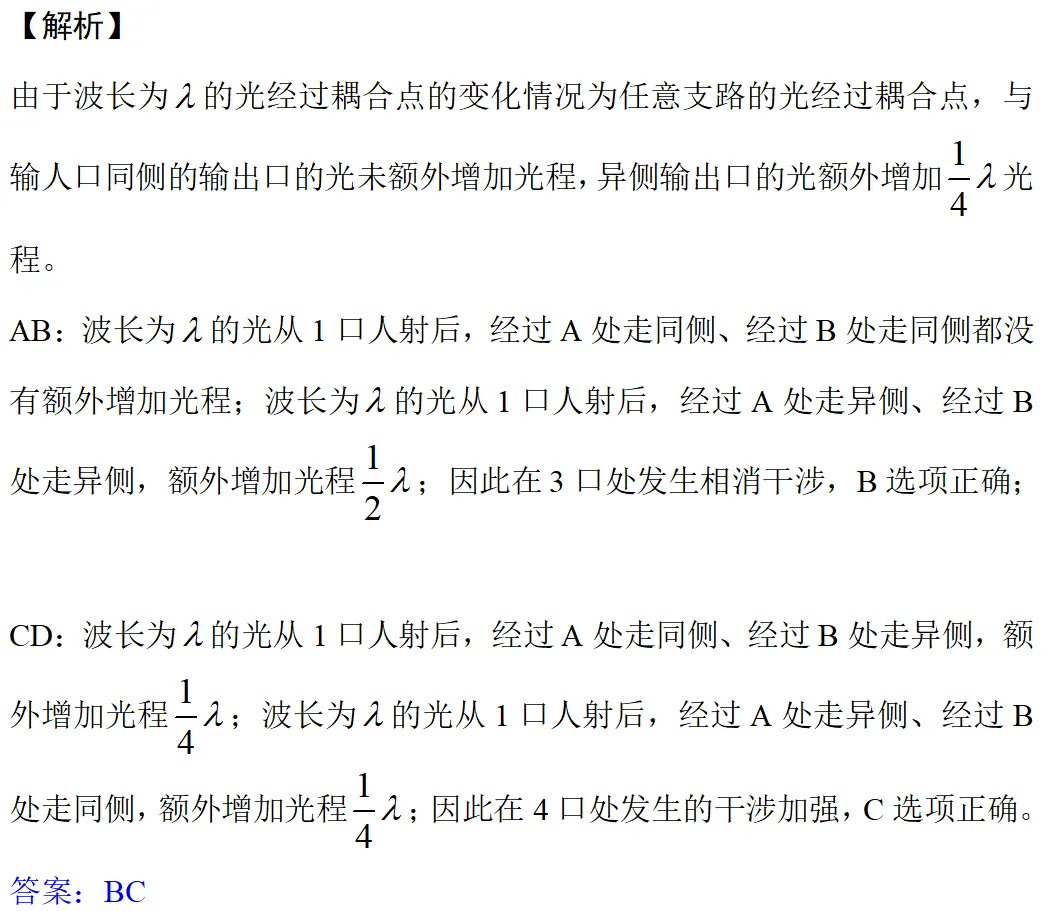 【解析】

由于波长为$\lambda$的光经过耦合点的变化情况为任意支路的光经过耦合点，与输人口同侧的输出口的光未额外增加光程，异侧输出口的光额外增加$\frac{1}{4}\lambda$光程。

AB：波长为$\lambda$的光从 1 口人射后，经过 A 处走同侧、经过 B 处走同侧都没有额外增加光程；波长为$\lambda$的光从 1 口人射后，经过 A 处走异侧、经过 B 处走异侧，额外增加光程$\frac{1}{2}\lambda$；因此在 3 口处发生相消干涉，B 选项正确；

CD：波长为$\lambda$的光从 1 口人射后，经过 A 处走同侧、经过 B 处走异侧，额外增加光程$\frac{1}{4}\lambda$；波长为$\lambda$的光从 1 口人射后，经过 A 处走异侧、经过 B 处走同侧，额外增加光程$\frac{1}{4}\lambda$；因此在 4 口处发生的干涉加强，C 选项正确。

答案：BC